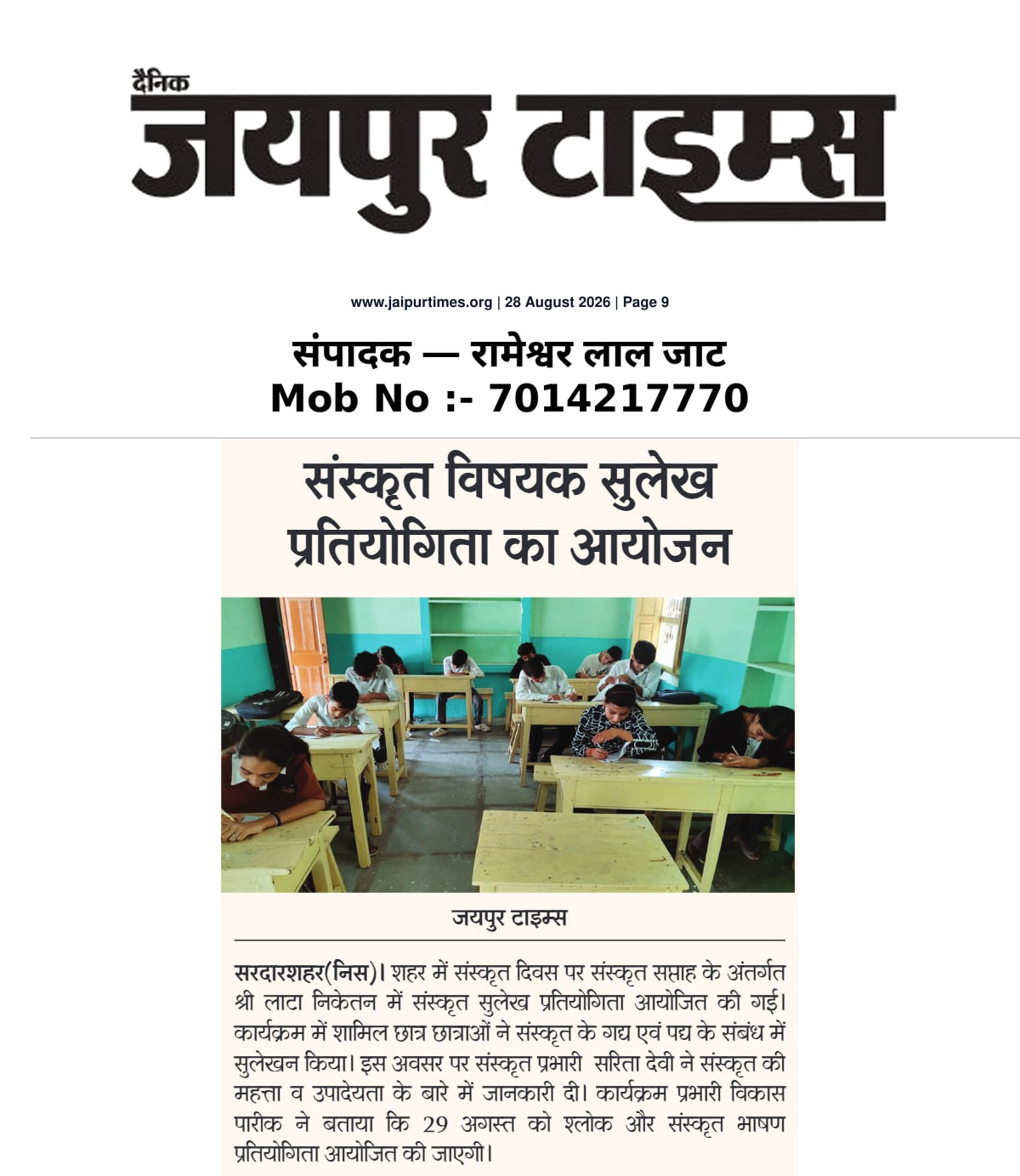 दैनिक
जयपुर टाइम्स

www.jaipurtimes.org | 28 August 2026 | Page 9

संपादक — रामेश्वर लाल जाट
Mob No :- 7014217770

संस्कृत विषयक सुलेख प्रतियोगिता का आयोजन

जयपुर टाइम्स

सरदारशहर(निस)। शहर में संस्कृत दिवस पर संस्कृत सप्ताह के अंतर्गत श्री लाटा निकेतन में संस्कृत सुलेख प्रतियोगिता आयोजित की गई। कार्यक्रम में शामिल छात्र छात्राओं ने संस्कृत के गद्य एवं पद्य के संबंध में सुलेखन किया। इस अवसर पर संस्कृत प्रभारी सरिता देवी ने संस्कृत की महत्ता व उपादेयता के बारे में जानकारी दी। कार्यक्रम प्रभारी विकास पारीक ने बताया कि 29 अगस्त को श्लोक और संस्कृत भाषण प्रतियोगिता आयोजित की जाएगी।